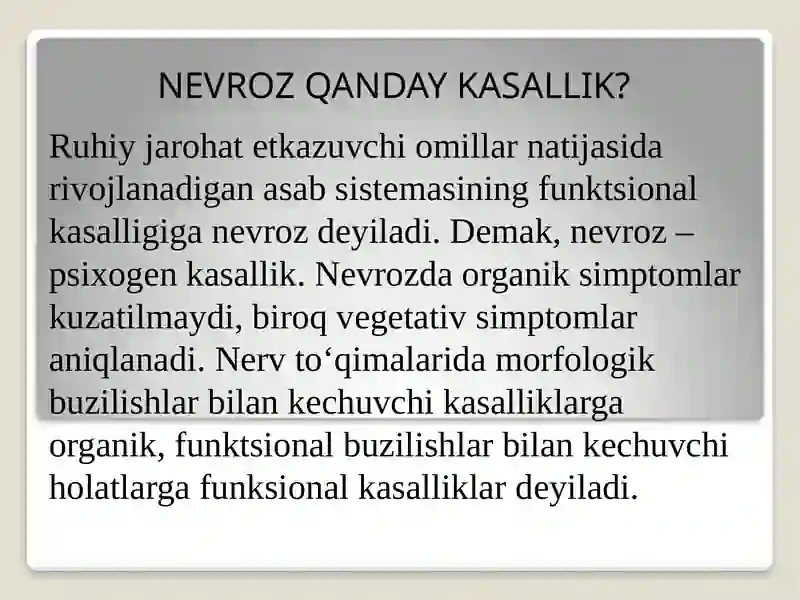 NEVROZ QANDAY KASALLIK?

Ruhiy jarohat etkazuvchi omillar natijasida rivojlanadigan asab sistemasining funktsional kasalligiga nevroz deyiladi. Demak, nevroz – psixogen kasallik. Nevrozda organik simptomlar kuzatilmaydi, biroq vegetativ simptomlar aniqlanadi. Nerv to‘qimalarida morfologik buzilishlar bilan kechuvchi kasalliklarga organik, funktsional buzilishlar bilan kechuvchi holatlarga funksional kasalliklar deyiladi.